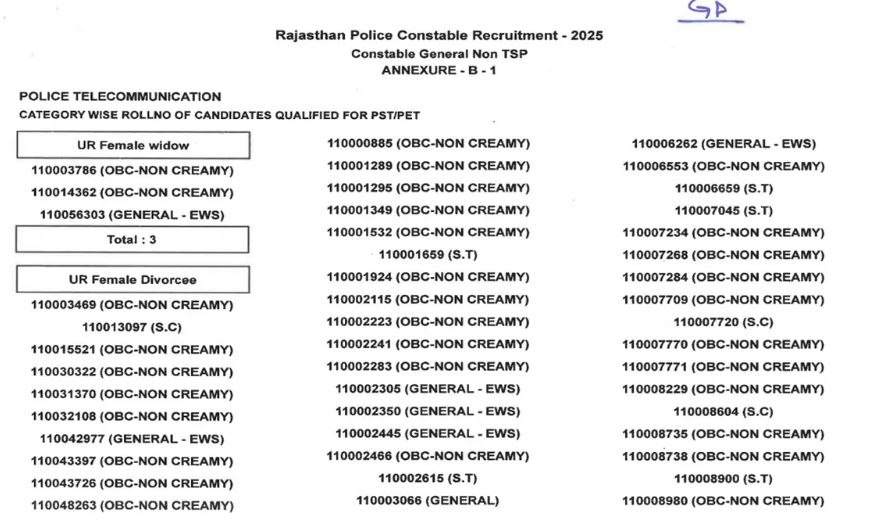 GP

Rajasthan Police Constable Recruitment - 2025
Constable General Non TSP
ANNEXURE - B - 1

POLICE TELECOMMUNICATION
CATEGORY WISE ROLLNO OF CANDIDATES QUALIFIED FOR PST/PET

UR Female widow
110003786 (OBC-NON CREAMY)
110014362 (OBC-NON CREAMY)
110056303 (GENERAL - EWS)
Total : 3

UR Female Divorcee
110003469 (OBC-NON CREAMY)
110013097 (S.C)
110015521 (OBC-NON CREAMY)
110030322 (OBC-NON CREAMY)
110031370 (OBC-NON CREAMY)
110032108 (OBC-NON CREAMY)
110042977 (GENERAL - EWS)
110043397 (OBC-NON CREAMY)
110043726 (OBC-NON CREAMY)
110048263 (OBC-NON CREAMY)

110000885 (OBC-NON CREAMY)
110001289 (OBC-NON CREAMY)
110001295 (OBC-NON CREAMY)
110001349 (OBC-NON CREAMY)
110001532 (OBC-NON CREAMY)
110001659 (S.T)
110001924 (OBC-NON CREAMY)
110002115 (OBC-NON CREAMY)
110002223 (OBC-NON CREAMY)
110002241 (OBC-NON CREAMY)
110002283 (OBC-NON CREAMY)
110002305 (GENERAL - EWS)
110002350 (GENERAL - EWS)
110002445 (GENERAL - EWS)
110002466 (OBC-NON CREAMY)
110002615 (S.T)
110003066 (GENERAL)

110006262 (GENERAL - EWS)
110006553 (OBC-NON CREAMY)
110006659 (S.T)
110007045 (S.T)
110007234 (OBC-NON CREAMY)
110007268 (OBC-NON CREAMY)
110007284 (OBC-NON CREAMY)
110007709 (OBC-NON CREAMY)
110007720 (S.C)
110007770 (OBC-NON CREAMY)
110007771 (OBC-NON CREAMY)
110008229 (OBC-NON CREAMY)
110008604 (S.C)
110008735 (OBC-NON CREAMY)
110008738 (OBC-NON CREAMY)
110008900 (S.T)
110008980 (OBC-NON CREAMY)